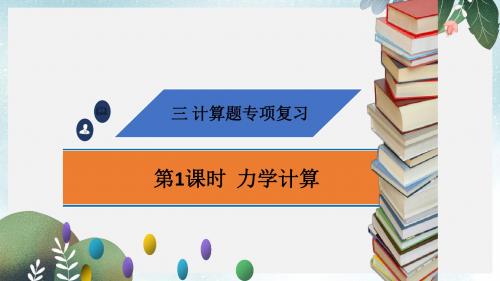 三 计算题专项复习

第1课时 力学计算